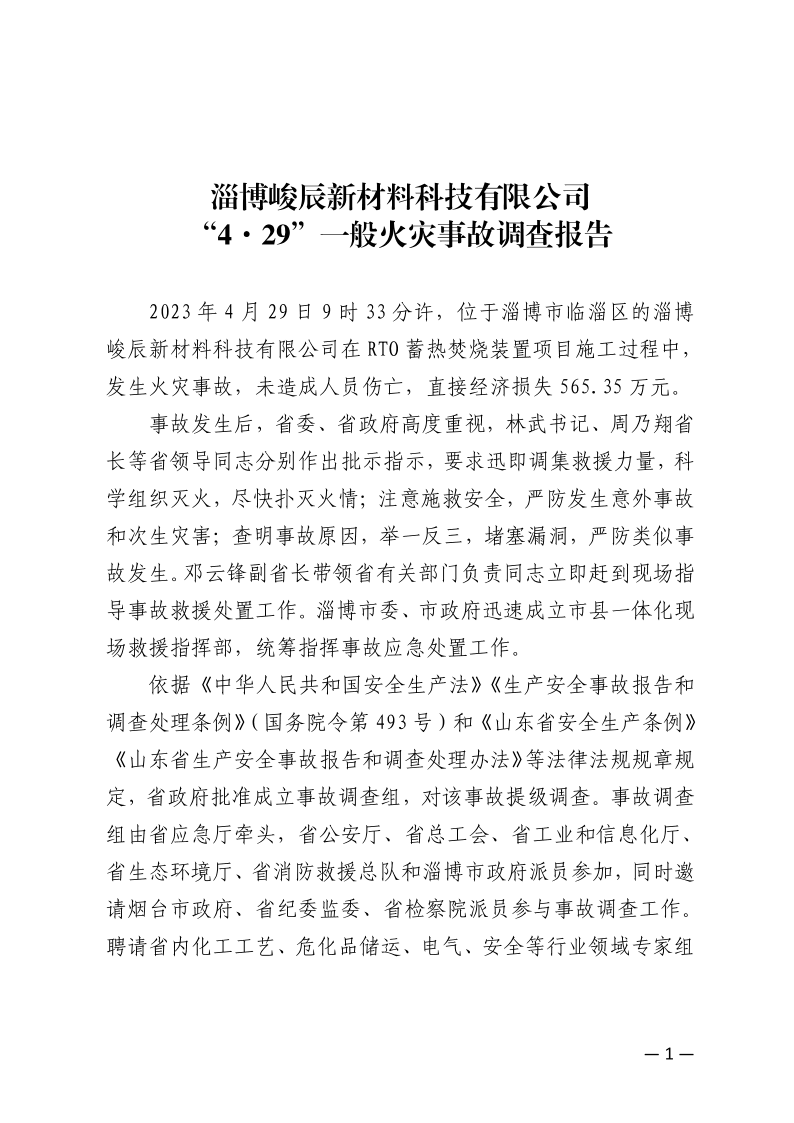 淄博峻辰新材料科技有限公司
“4·29”一般火灾事故调查报告

2023年4月29日9时33分许，位于淄博市临淄区的淄博峻辰新材料科技有限公司在RTO蓄热焚烧装置项目施工过程中，发生火灾事故，未造成人员伤亡，直接经济损失565.35万元。

事故发生后，省委、省政府高度重视，林武书记、周乃翔省长等省领导同志分别作出批示指示，要求迅即调集救援力量，科学组织灭火，尽快扑灭火情；注意施救安全，严防发生意外事故和次生灾害；查明事故原因，举一反三，堵塞漏洞，严防类似事故发生。邓云锋副省长带领省有关部门负责同志立即赶到现场指导事故救援处置工作。淄博市委、市政府迅速成立市县一体化现场救援指挥部，统筹指挥事故应急处置工作。

依据《中华人民共和国安全生产法》《生产安全事故报告和调查处理条例》（国务院令第493号）和《山东省安全生产条例》《山东省生产安全事故报告和调查处理办法》等法律法规规章规定，省政府批准成立事故调查组，对该事故提级调查。事故调查组由省应急厅牵头，省公安厅、省总工会、省工业和信息化厅、省生态环境厅、省消防救援总队和淄博市政府派员参加，同时邀请烟台市政府、省纪委监委、省检察院派员参与事故调查工作。聘请省内化工工艺、危化品储运、电气、安全等行业领域专家组

—1—